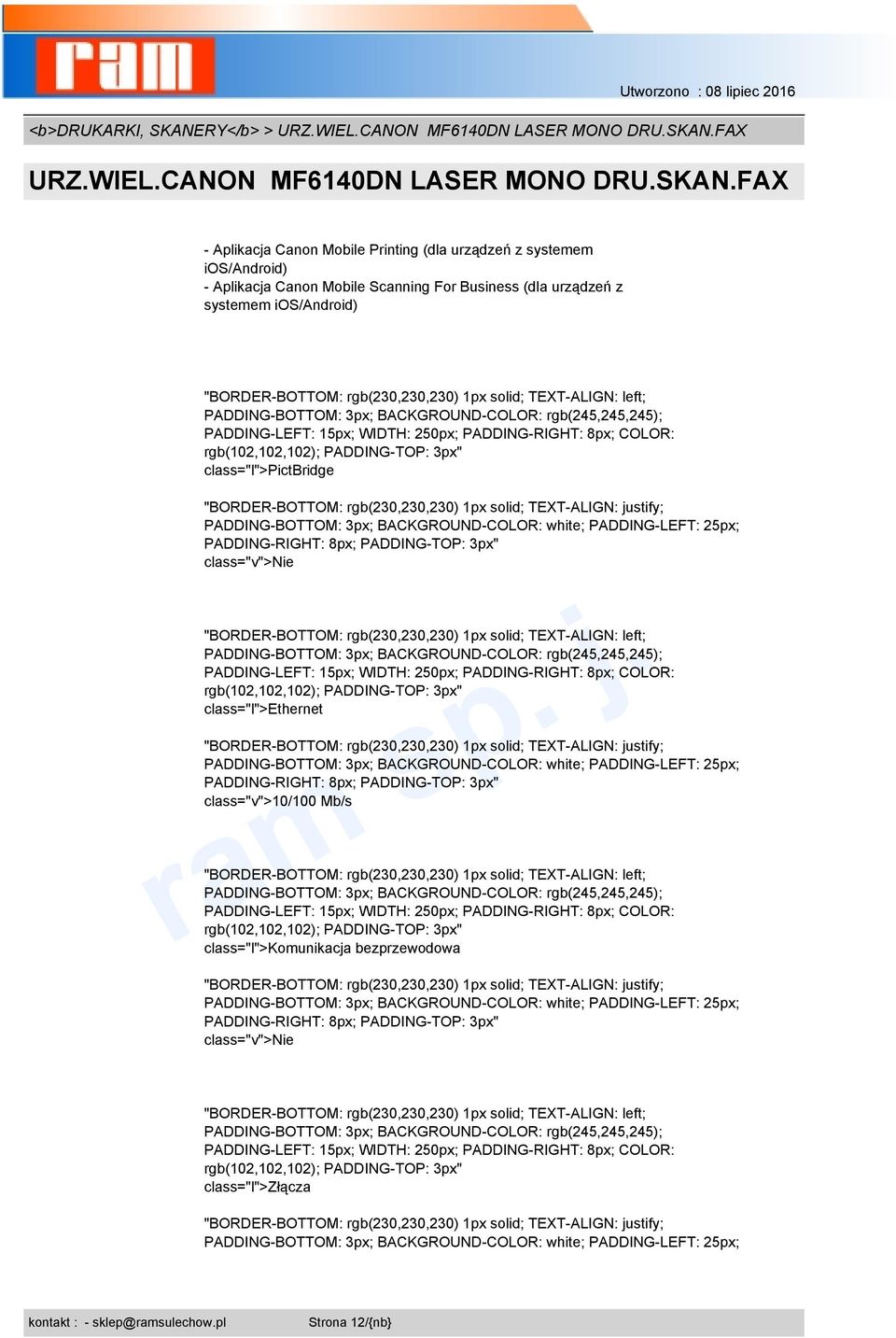 ram

Utworzono : 08 lipiec 2016

<b>DRUKARKI, SKANERY</b> > URZ.WIEL.CANON MF6140DN LASER MONO DRU.SKAN.FAX

URZ.WIEL.CANON MF6140DN LASER MONO DRU.SKAN.FAX

- Aplikacja Canon Mobile Printing (dla urządzeń z systemem iOS/Android)
- Aplikacja Canon Mobile Scanning For Business (dla urządzeń z systemem iOS/Android)

"BORDER-BOTTOM: rgb(230,230,230) 1px solid; TEXT-ALIGN: left; PADDING-BOTTOM: 3px; BACKGROUND-COLOR: rgb(245,245,245); PADDING-LEFT: 15px; WIDTH: 250px; PADDING-RIGHT: 8px; COLOR: rgb(102,102,102); PADDING-TOP: 3px" class="l">PictBridge

"BORDER-BOTTOM: rgb(230,230,230) 1px solid; TEXT-ALIGN: justify; PADDING-BOTTOM: 3px; BACKGROUND-COLOR: white; PADDING-LEFT: 25px; PADDING-RIGHT: 8px; PADDING-TOP: 3px" class="v">Nie

"BORDER-BOTTOM: rgb(230,230,230) 1px solid; TEXT-ALIGN: left; PADDING-BOTTOM: 3px; BACKGROUND-COLOR: rgb(245,245,245); PADDING-LEFT: 15px; WIDTH: 250px; PADDING-RIGHT: 8px; COLOR: rgb(102,102,102); PADDING-TOP: 3px" class="l">Ethernet

"BORDER-BOTTOM: rgb(230,230,230) 1px solid; TEXT-ALIGN: justify; PADDING-BOTTOM: 3px; BACKGROUND-COLOR: white; PADDING-LEFT: 25px; PADDING-RIGHT: 8px; PADDING-TOP: 3px" class="v">10/100 Mb/s

"BORDER-BOTTOM: rgb(230,230,230) 1px solid; TEXT-ALIGN: left; PADDING-BOTTOM: 3px; BACKGROUND-COLOR: rgb(245,245,245); PADDING-LEFT: 15px; WIDTH: 250px; PADDING-RIGHT: 8px; COLOR: rgb(102,102,102); PADDING-TOP: 3px" class="l">Komunikacja bezprzewodowa

"BORDER-BOTTOM: rgb(230,230,230) 1px solid; TEXT-ALIGN: justify; PADDING-BOTTOM: 3px; BACKGROUND-COLOR: white; PADDING-LEFT: 25px; PADDING-RIGHT: 8px; PADDING-TOP: 3px" class="v">Nie

"BORDER-BOTTOM: rgb(230,230,230) 1px solid; TEXT-ALIGN: left; PADDING-BOTTOM: 3px; BACKGROUND-COLOR: rgb(245,245,245); PADDING-LEFT: 15px; WIDTH: 250px; PADDING-RIGHT: 8px; COLOR: rgb(102,102,102); PADDING-TOP: 3px" class="l">Złącza

"BORDER-BOTTOM: rgb(230,230,230) 1px solid; TEXT-ALIGN: justify; PADDING-BOTTOM: 3px; BACKGROUND-COLOR: white; PADDING-LEFT: 25px;

kontakt : - sklep@ramsulechow.pl Strona 12/{nb}